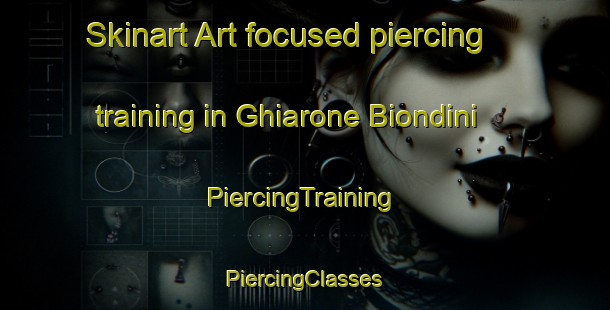 Skinart Art focused piercing training in Ghiarone Biondini

PiercingTraining

PiercingClasses